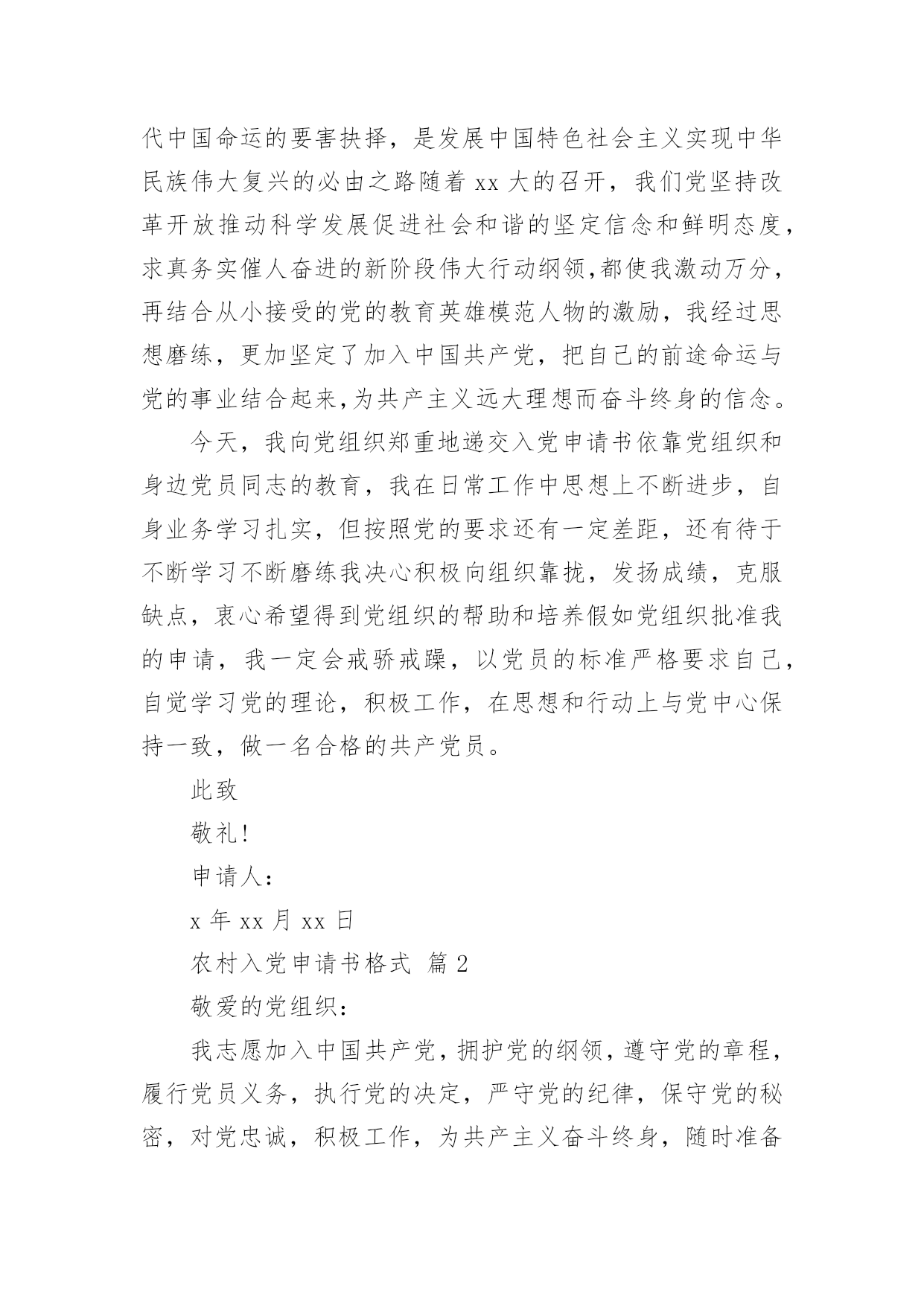 代中国命运的要害抉择，是发展中国特色社会主义实现中华民族伟大复兴的必由之路随着 xx 大的召开，我们党坚持改革开放推动科学发展促进社会和谐的坚定信念和鲜明态度，求真务实催人奋进的新阶段伟大行动纲领,都使我激动万分，再结合从小接受的党的教育英雄模范人物的激励，我经过思想磨练，更加坚定了加入中国共产党，把自己的前途命运与党的事业结合起来,为共产主义远大理想而奋斗终身的信念。

今天，我向党组织郑重地递交入党申请书依靠党组织和身边党员同志的教育，我在日常工作中思想上不断进步，自身业务学习扎实，但按照党的要求还有一定差距，还有待于不断学习不断磨练我决心积极向组织靠拢，发扬成绩，克服缺点，衷心希望得到党组织的帮助和培养假如党组织批准我的申请，我一定会戒骄戒躁，以党员的标准严格要求自己，自觉学习党的理论，积极工作，在思想和行动上与党中心保持一致，做一名合格的共产党员。

此致

敬礼!

申请人:

x 年 xx 月 xx 日

农村入党申请书格式 篇 2

敬爱的党组织:

我志愿加入中国共产党，拥护党的纲领，遵守党的章程，履行党员义务，执行党的决定，严守党的纪律，保守党的秘密，对党忠诚，积极工作，为共产主义奋斗终身，随时准备